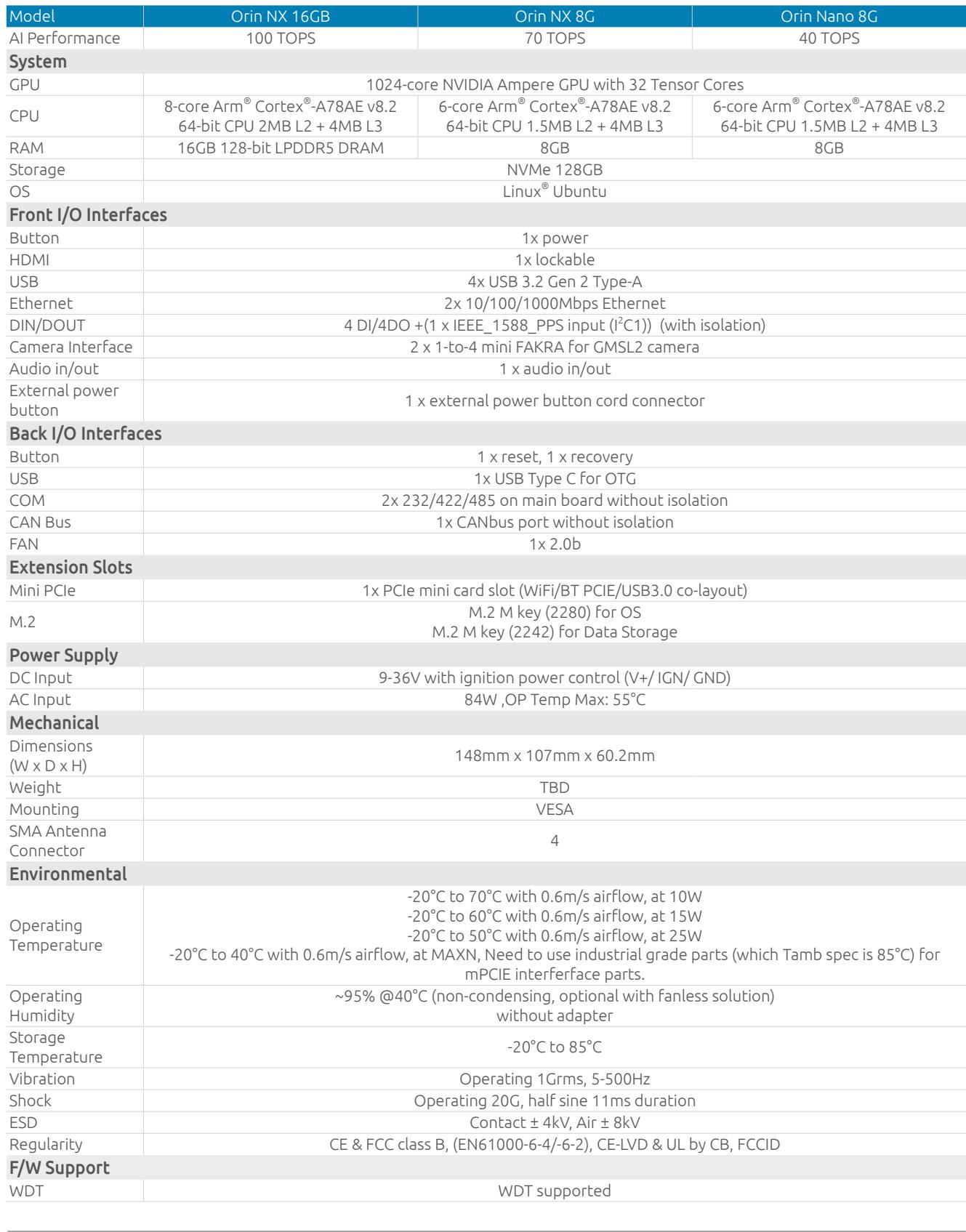 | Model | Orin NX 16GB | Orin NX 8G | Orin Nano 8G |
|---|---|---|---|
| AI Performance | 100 TOPS | 70 TOPS | 40 TOPS |
| System | | | |
| GPU | 1024-core NVIDIA Ampere GPU with 32 Tensor Cores | | |
| CPU | 8-core Arm® Cortex®-A78AE v8.2 64-bit CPU 2MB L2 + 4MB L3 | 6-core Arm® Cortex®-A78AE v8.2 64-bit CPU 1.5MB L2 + 4MB L3 | 6-core Arm® Cortex®-A78AE v8.2 64-bit CPU 1.5MB L2 + 4MB L3 |
| RAM | 16GB 128-bit LPDDR5 DRAM | 8GB | 8GB |
| Storage | NVMe 128GB | | |
| OS | Linux® Ubuntu | | |
| Front I/O Interfaces | | | |
| Button | 1x power | | |
| HDMI | 1x lockable | | |
| USB | 4x USB 3.2 Gen 2 Type-A | | |
| Ethernet | 2x 10/100/1000Mbps Ethernet | | |
| DIN/DOUT | 4 DI/4DO +(1 x IEEE_1588_PPS input ($I^2C1$)) (with isolation) | | |
| Camera Interface | 2 x 1-to-4 mini FAKRA for GMSL2 camera | | |
| Audio in/out | 1 x audio in/out | | |
| External power button | 1 x external power button cord connector | | |
| Back I/O Interfaces | | | |
| Button | 1 x reset, 1 x recovery | | |
| USB | 1x USB Type C for OTG | | |
| COM | 2x 232/422/485 on main board without isolation | | |
| CAN Bus | 1x CANbus port without isolation | | |
| FAN | 1x 2.0b | | |
| Extension Slots | | | |
| Mini PCIe | 1x PCIe mini card slot (WiFi/BT PCIE/USB3.0 co-layout) | | |
| M.2 | M.2 M key (2280) for OS M.2 M key (2242) for Data Storage | | |
| Power Supply | | | |
| DC Input | 9-36V with ignition power control (V+/ IGN/ GND) | | |
| AC Input | 84W ,OP Temp Max: 55°C | | |
| Mechanical | | | |
| Dimensions (W x D x H) | 148mm x 107mm x 60.2mm | | |
| Weight | TBD | | |
| Mounting | VESA | | |
| SMA Antenna Connector | 4 | | |
| Environmental | | | |
| Operating Temperature | -20°C to 70°C with 0.6m/s airflow, at 10W -20°C to 60°C with 0.6m/s airflow, at 15W -20°C to 50°C with 0.6m/s airflow, at 25W -20°C to 40°C with 0.6m/s airflow, at MAXN, Need to use industrial grade parts (which Tamb spec is 85°C) for mPCIE interferface parts. | | |
| Operating Humidity | ~95% @40°C (non-condensing, optional with fanless solution) without adapter | | |
| Storage Temperature | -20°C to 85°C | | |
| Vibration | Operating 1Grms, 5-500Hz | | |
| Shock | Operating 20G, half sine 11ms duration | | |
| ESD | Contact ± 4kV, Air ± 8kV | | |
| Regularity | CE & FCC class B, (EN61000-6-4/-6-2), CE-LVD & UL by CB, FCCID | | |
| F/W Support | | | |
| WDT | WDT supported | | |